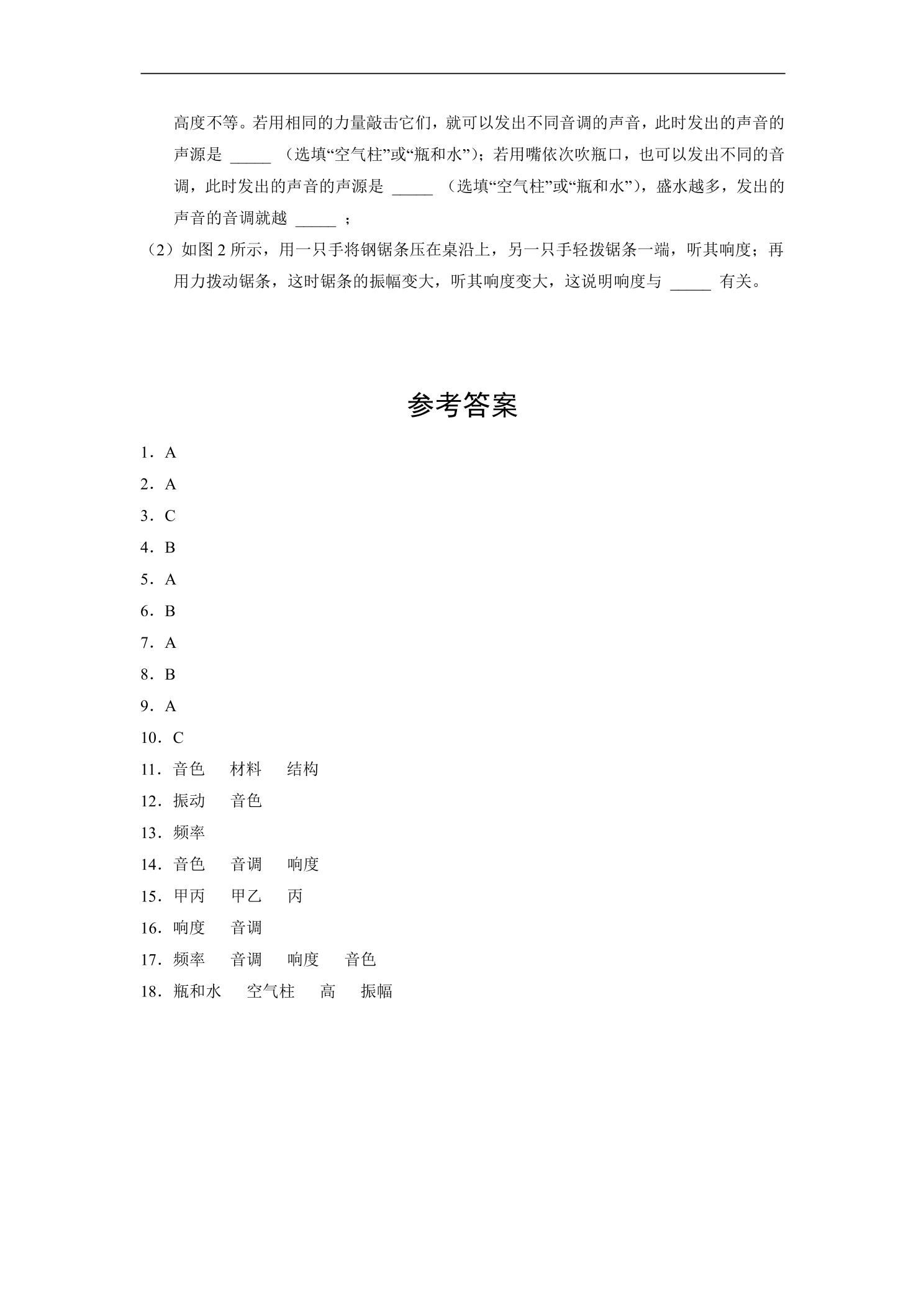 高度不等。若用相同的力量敲击它们，就可以发出不同音调的声音，此时发出的声音的声源是____（选填“空气柱”或“瓶和水”）；若用嘴依次吹瓶口，也可以发出不同的音调，此时发出的声音的声源是____（选填“空气柱”或“瓶和水”），盛水越多，发出的声音的音调就越____；

（2）如图2所示，用一只手将钢锯条压在桌沿上，另一只手轻拨锯条一端，听其响度；再用力拨动锯条，这时锯条的振幅变大，听其响度变大，这说明响度与____有关。

参考答案

1．A

2．A

3．C

4．B

5．A

6．B

7．A

8．B

9．A

10．C

11．音色 材料 结构

12．振动 音色

13．频率

14．音色 音调 响度

15．甲丙 甲乙 丙

16．响度 音调

17．频率 音调 响度 音色

18．瓶和水 空气柱 高 振幅